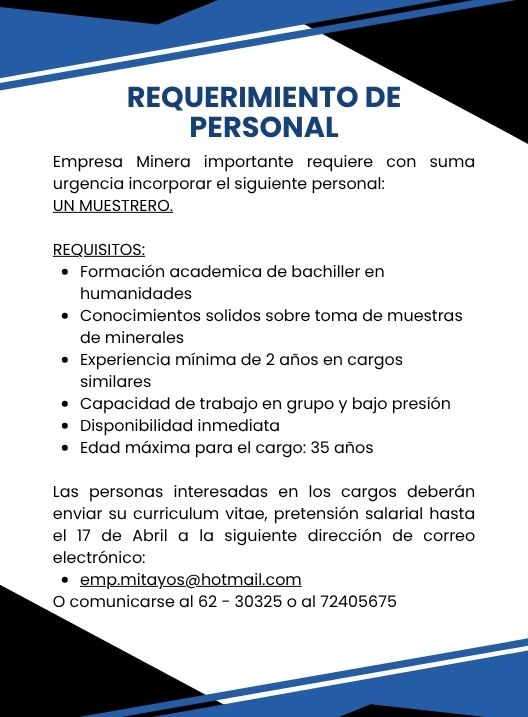 REQUERIMIENTO DE PERSONAL

Empresa Minera importante requiere con suma urgencia incorporar el siguiente personal:
UN MUESTRERO.

REQUISITOS:
- Formación academica de bachiller en humanidades
- Conocimientos solidos sobre toma de muestras de minerales
- Experiencia mínima de 2 años en cargos similares
- Capacidad de trabajo en grupo y bajo presión
- Disponibilidad inmediata
- Edad máxima para el cargo: 35 años

Las personas interesadas en los cargos deberán enviar su curriculum vitae, pretensión salarial hasta el 17 de Abril a la siguiente dirección de correo electrónico:
- emp.mitayos@hotmail.com
O comunicarse al 62 - 30325 o al 72405675